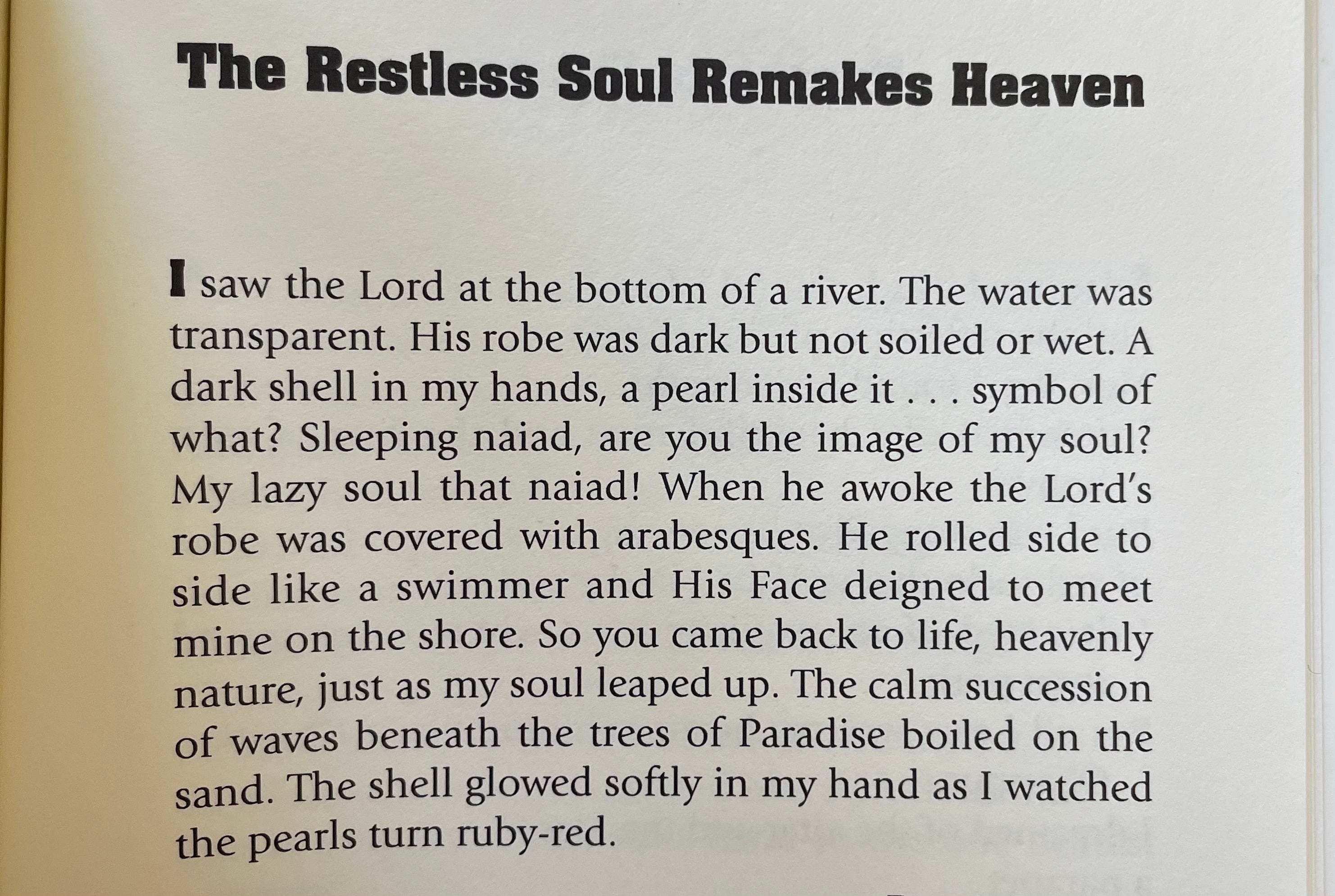 The Restless Soul Remakes Heaven

I saw the Lord at the bottom of a river. The water was transparent. His robe was dark but not soiled or wet. A dark shell in my hands, a pearl inside it . . . symbol of what? Sleeping naiad, are you the image of my soul? My lazy soul that naiad! When he awoke the Lord's robe was covered with arabesques. He rolled side to side like a swimmer and His Face deigned to meet mine on the shore. So you came back to life, heavenly nature, just as my soul leaped up. The calm succession of waves beneath the trees of Paradise boiled on the sand. The shell glowed softly in my hand as I watched the pearls turn ruby-red.